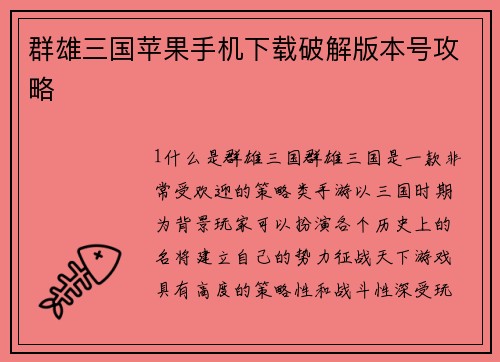 群雄三国苹果手机下载破解版本号攻略

1什么是群雄三国群雄三国是一款非常受欢迎的策略类手游以三国时期为背景玩家可以扮演各个历史上的名将建立自己的势力征战天下游戏具有高度的策略性和战斗性深受玩